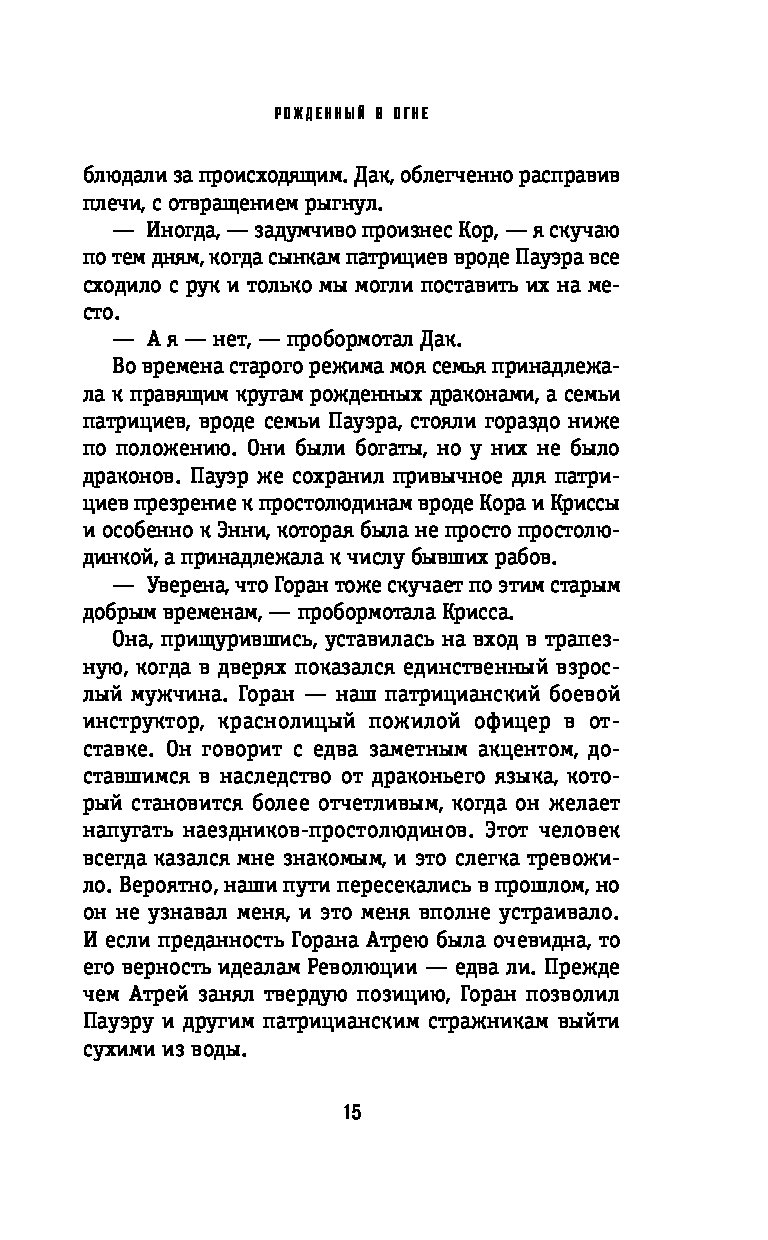 РОЖДЕННЫЙ В ОГНЕ

блюдали за происходящим. Дак, облегченно расправив плечи, с отвращением рыгнул.

— Иногда, — задумчиво произнес Кор, — я скучаю по тем дням, когда сынкам патрициев вроде Пауэра все сходило с рук и только мы могли поставить их на место.

— А я — нет, — пробормотал Дак.

Во времена старого режима моя семья принадлежала к правящим кругам рожденных драконами, а семьи патрициев, вроде семьи Пауэра, стояли гораздо ниже по положению. Они были богаты, но у них не было драконов. Пауэр же сохранил привычное для патрициев презрение к простолюдинам вроде Кора и Криссы и особенно к Энни, которая была не просто простолюдинкой, а принадлежала к числу бывших рабов.

— Уверена, что Горан тоже скучает по этим старым добрым временам, — пробормотала Крисса.

Она, прищурившись, уставилась на вход в трапезную, когда в дверях показался единственный взрослый мужчина. Горан — наш патрицианский боевой инструктор, краснолицый пожилой офицер в отставке. Он говорит с едва заметным акцентом, доставшимся в наследство от драконьего языка, который становится более отчетливым, когда он желает напугать наездников-простолюдинов. Этот человек всегда казался мне знакомым, и это слегка тревожило. Вероятно, наши пути пересекались в прошлом, но он не узнавал меня, и это меня вполне устраивало. И если преданность Горана Атрею была очевидна, то его верность идеалам Революции — едва ли. Прежде чем Атрей занял твердую позицию, Горан позволил Пауэру и другим патрицианским стражникам выйти сухими из воды.

15